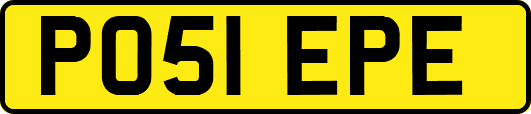 PO51 EPE